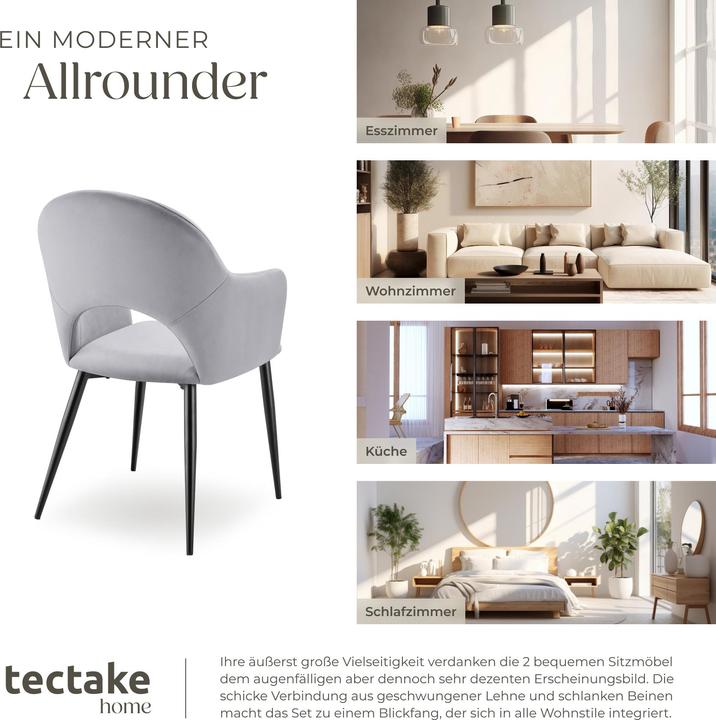 EIN MODERNER
Allrounder

Esszimmer

Wohnzimmer

Küche

Schlafzimmer

tectake
home

Ihre äußerst große Vielseitigkeit verdanken die 2 bequemen Sitzmöbel dem augenfälligen aber dennoch sehr dezenten Erscheinungsbild. Die schicke Verbindung aus geschwungener Lehne und schlanken Beinen macht das Set zu einem Blickfang, der sich in alle Wohnstile integriert.